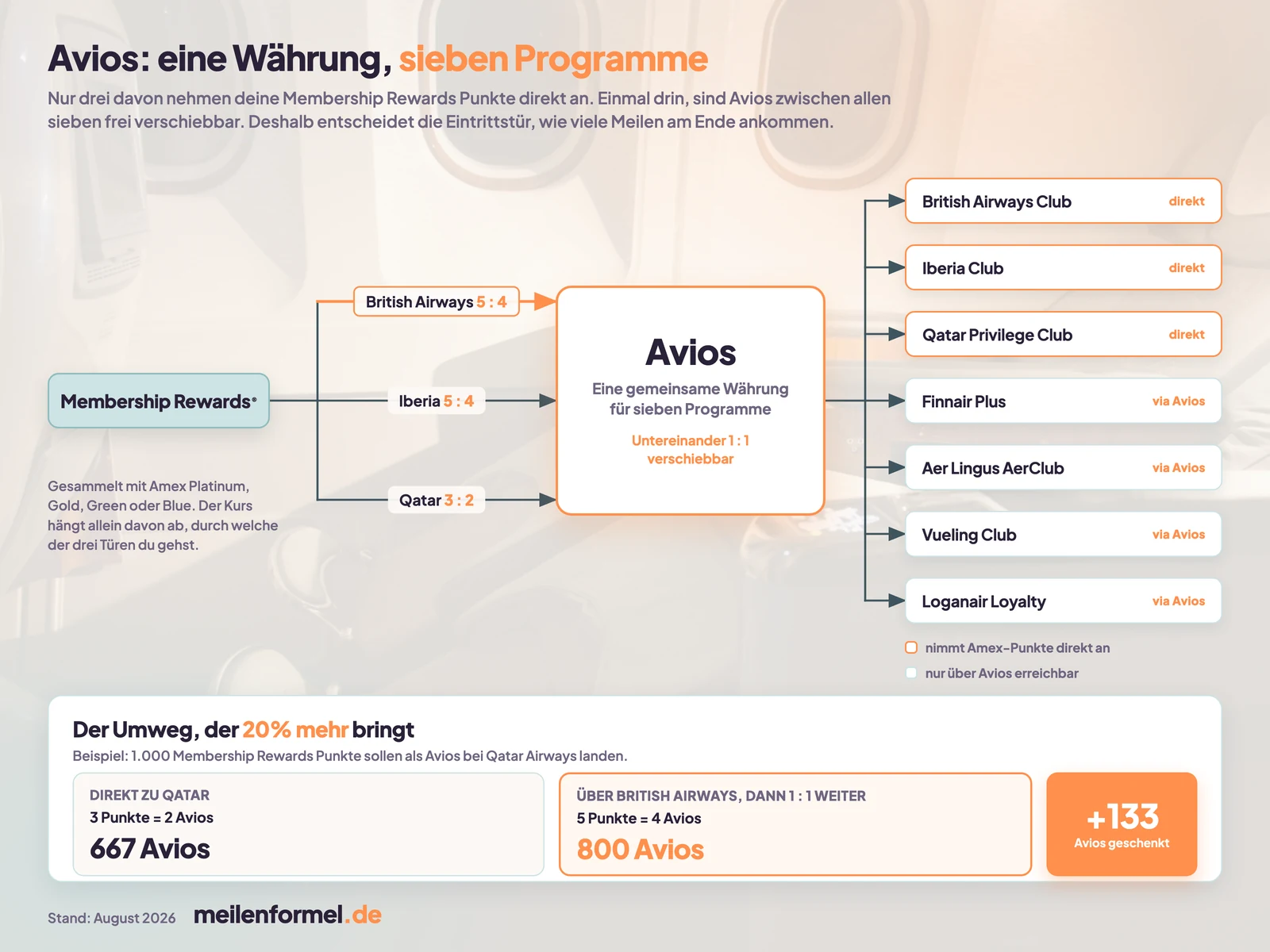 Avios: eine Währung, sieben Programme

Nur drei davon nehmen deine Membership Rewards Punkte direkt an. Einmal drin, sind Avios zwischen allen sieben frei verschiebbar. Deshalb entscheidet die Eintrittstür, wie viele Meilen am Ende ankommen.

Membership Rewards®

Gesammelt mit Amex Platinum, Gold, Green oder Blue. Der Kurs hängt allein davon ab, durch welche der drei Türen du gehst.

British Airways 5 : 4

Iberia 5 : 4

Qatar 3 : 2

Avios

Eine gemeinsame Währung für sieben Programme

Untereinander 1 : 1 verschiebbar

British Airways Club direkt

Iberia Club direkt

Qatar Privilege Club direkt

Finnair Plus via Avios

Aer Lingus AerClub via Avios

Vueling Club via Avios

Loganair Loyalty via Avios

nimmt Amex-Punkte direkt an

nur über Avios erreichbar

Der Umweg, der 20% mehr bringt

Beispiel: 1.000 Membership Rewards Punkte sollen als Avios bei Qatar Airways landen.

DIREKT ZU QATAR
3 Punkte = 2 Avios
667 Avios

ÜBER BRITISH AIRWAYS, DANN 1 : 1 WEITER
5 Punkte = 4 Avios
800 Avios

+133
Avios geschenkt

Stand: August 2026 meilenformel.de